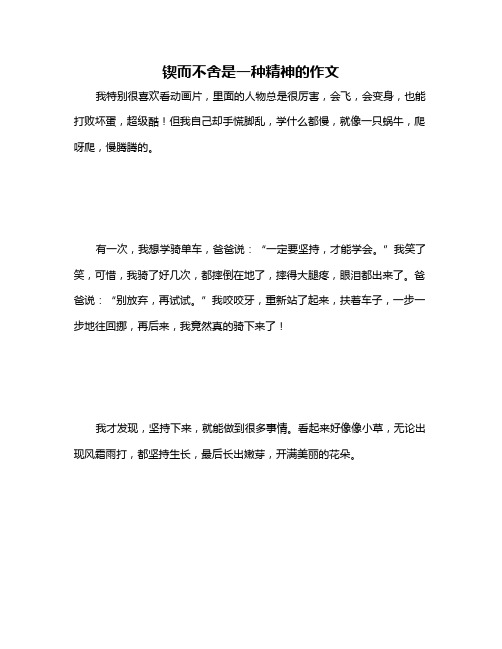 锲而不舍是一种精神的作文

我特别很喜欢看动画片，里面的人物总是很厉害，会飞，会变身，也能打败坏蛋，超级酷！但我自己却手慌脚乱，学什么都慢，就像一只蜗牛，爬呀爬，慢腾腾的。

有一次，我想学骑单车，爸爸说：“一定要坚持，才能学会。”我笑了笑，可惜，我骑了好几次，都摔倒在地了，摔得大腿疼，眼泪都出来了。爸爸说：“别放弃，再试试。”我咬咬牙，重新站了起来，扶着车子，一步一步地往回挪，再后来，我竟然真的骑下来了！

我才发现，坚持下来，就能做到很多事情。看起来好像像小草，无论出现风霜雨打，都坚持生长，最后长出嫩芽，开满美丽的花朵。